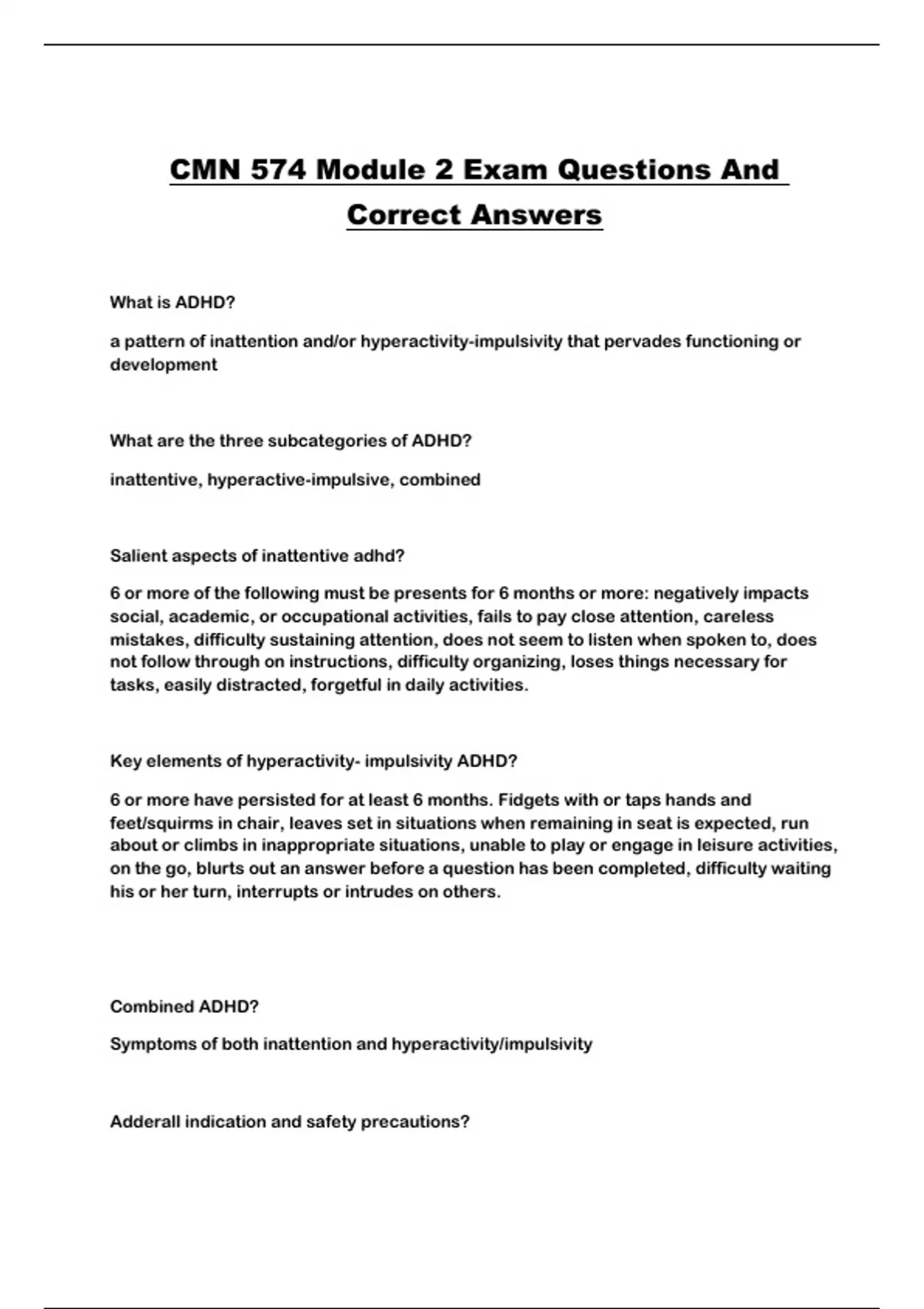 CMN 574 Module 2 Exam Questions And Correct Answers

What is ADHD?

a pattern of inattention and/or hyperactivity-impulsivity that pervades functioning or development

What are the three subcategories of ADHD?

inattentive, hyperactive-impulsive, combined

Salient aspects of inattentive adhd?

6 or more of the following must be presents for 6 months or more: negatively impacts social, academic, or occupational activities, fails to pay close attention, careless mistakes, difficulty sustaining attention, does not seem to listen when spoken to, does not follow through on instructions, difficulty organizing, loses things necessary for tasks, easily distracted, forgetful in daily activities.

Key elements of hyperactivity- impulsivity ADHD?

6 or more have persisted for at least 6 months. Fidgets with or taps hands and feet/squirms in chair, leaves set in situations when remaining in seat is expected, run about or climbs in inappropriate situations, unable to play or engage in leisure activities, on the go, blurts out an answer before a question has been completed, difficulty waiting his or her turn, interrupts or intrudes on others.

Combined ADHD?

Symptoms of both inattention and hyperactivity/impulsivity

Adderall indication and safety precautions?